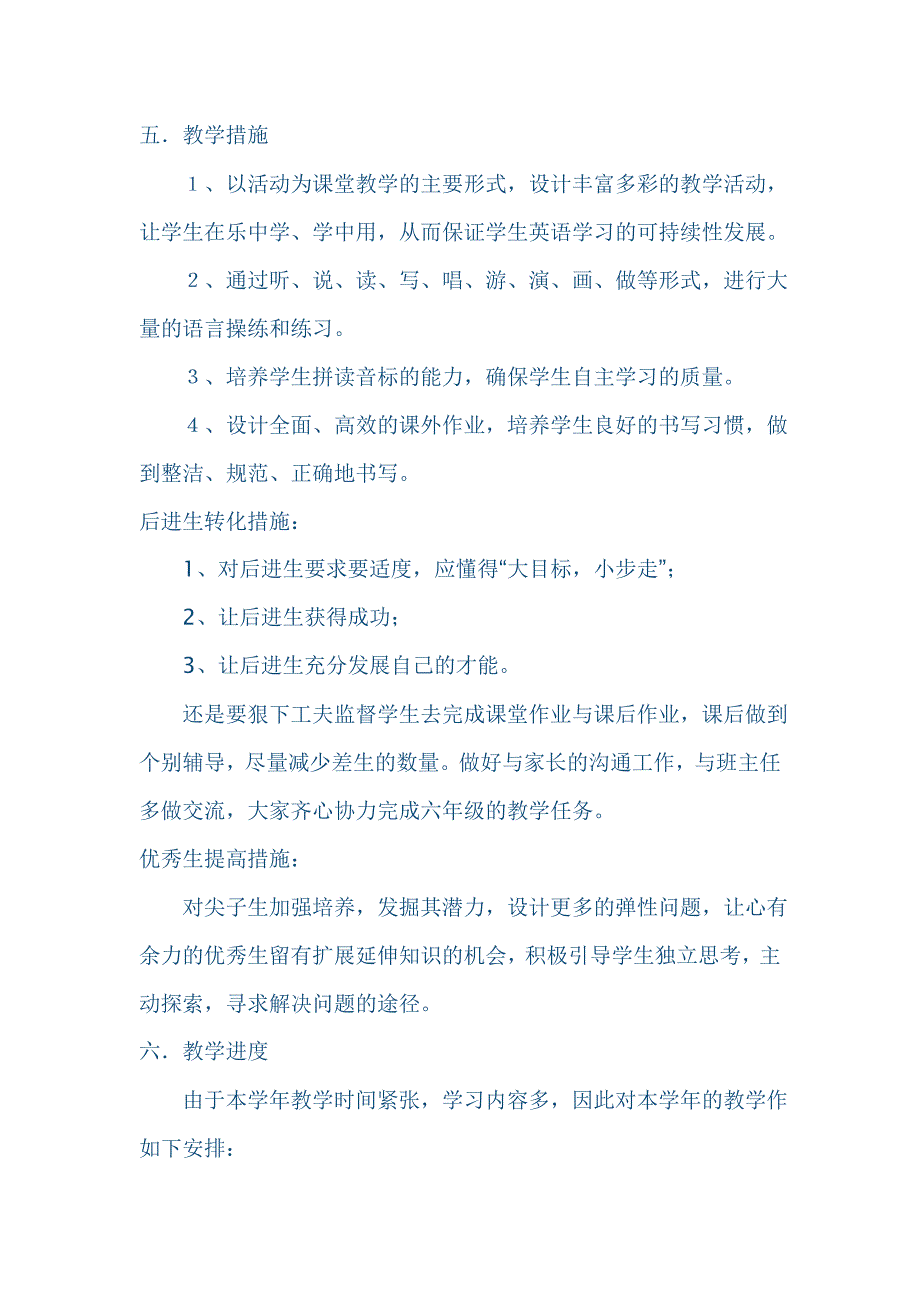 五．教学措施

１、以活动为课堂教学的主要形式，设计丰富多彩的教学活动，让学生在乐中学、学中用，从而保证学生英语学习的可持续性发展。

２、通过听、说、读、写、唱、游、演、画、做等形式，进行大量的语言操练和练习。

３、培养学生拼读音标的能力，确保学生自主学习的质量。

４、设计全面、高效的课外作业，培养学生良好的书写习惯，做到整洁、规范、正确地书写。

后进生转化措施：

1、对后进生要求要适度，应懂得“大目标，小步走”；

2、让后进生获得成功；

3、让后进生充分发展自己的才能。

还是要狠下工夫监督学生去完成课堂作业与课后作业，课后做到个别辅导，尽量减少差生的数量。做好与家长的沟通工作，与班主任多做交流，大家齐心协力完成六年级的教学任务。

优秀生提高措施：

对尖子生加强培养，发掘其潜力，设计更多的弹性问题，让心有余力的优秀生留有扩展延伸知识的机会，积极引导学生独立思考，主动探索，寻求解决问题的途径。

六．教学进度

由于本学年教学时间紧张，学习内容多，因此对本学年的教学作如下安排：